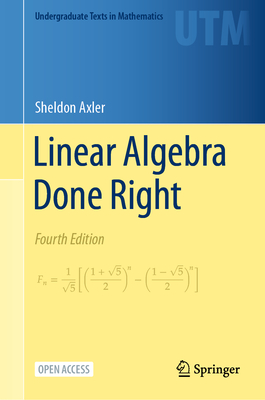 Undergraduate Texts in Mathematics

UTM

Sheldon Axler

Linear Algebra Done Right

Fourth Edition

$F_n = \frac{1}{\sqrt{5}}\left[\left(\frac{1+\sqrt{5}}{2}\right)^n - \left(\frac{1-\sqrt{5}}{2}\right)^n\right]$

OPEN ACCESS

Springer